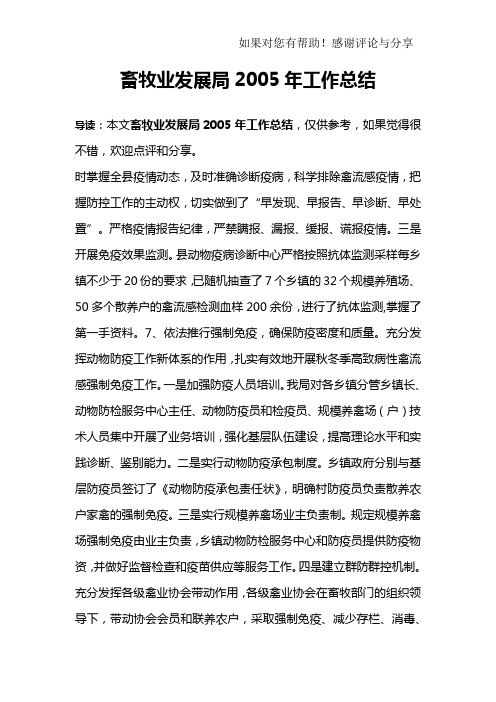 如果对您有帮助！感谢评论与分享

畜牧业发展局 2005 年工作总结

导读：本文畜牧业发展局 2005 年工作总结，仅供参考，如果觉得很不错，欢迎点评和分享。

时掌握全县疫情动态，及时准确诊断疫病，科学排除禽流感疫情，把握防控工作的主动权，切实做到了“早发现、早报告、早诊断、早处置”。严格疫情报告纪律，严禁瞒报、漏报、缓报、谎报疫情。三是开展免疫效果监测。县动物疫病诊断中心严格按照抗体监测采样每乡镇不少于 20 份的要求，已随机抽查了 7 个乡镇的 32 个规模养殖场、50 多个散养户的禽流感检测血样 200 余份，进行了抗体监测，掌握了第一手资料。7、依法推行强制免疫，确保防疫密度和质量。充分发挥动物防疫工作新体系的作用，扎实有效地开展秋冬季高致病性禽流感强制免疫工作。一是加强防疫人员培训。我局对各乡镇分管乡镇长、动物防检服务中心主任、动物防疫员和检疫员、规模养禽场（户）技术人员集中开展了业务培训，强化基层队伍建设，提高理论水平和实践诊断、鉴别能力。二是实行动物防疫承包制度。乡镇政府分别与基层防疫员签订了《动物防疫承包责任状》，明确村防疫员负责散养农户家禽的强制免疫。三是实行规模养禽场业主负责制。规定规模养禽场强制免疫由业主负责，乡镇动物防检服务中心和防疫员提供防疫物资，并做好监督检查和疫苗供应等服务工作。四是建立群防群控机制。充分发挥各级禽业协会带动作用，各级禽业协会在畜牧部门的组织领导下，带动协会会员和联养农户，采取强制免疫、减少存栏、消毒、